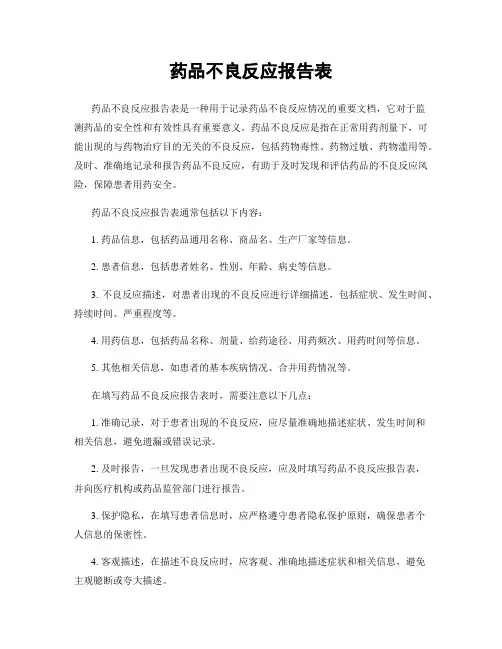 药品不良反应报告表

药品不良反应报告表是一种用于记录药品不良反应情况的重要文档，它对于监测药品的安全性和有效性具有重要意义。药品不良反应是指在正常用药剂量下，可能出现的与药物治疗目的无关的不良反应，包括药物毒性、药物过敏、药物滥用等。及时、准确地记录和报告药品不良反应，有助于及时发现和评估药品的不良反应风险，保障患者用药安全。

药品不良反应报告表通常包括以下内容：

1. 药品信息，包括药品通用名称、商品名、生产厂家等信息。

2. 患者信息，包括患者姓名、性别、年龄、病史等信息。

3. 不良反应描述，对患者出现的不良反应进行详细描述，包括症状、发生时间、持续时间、严重程度等。

4. 用药信息，包括药品名称、剂量、给药途径、用药频次、用药时间等信息。

5. 其他相关信息，如患者的基本疾病情况、合并用药情况等。

在填写药品不良反应报告表时，需要注意以下几点：

1. 准确记录，对于患者出现的不良反应，应尽量准确地描述症状、发生时间和相关信息，避免遗漏或错误记录。

2. 及时报告，一旦发现患者出现不良反应，应及时填写药品不良反应报告表，并向医疗机构或药品监管部门进行报告。

3. 保护隐私，在填写患者信息时，应严格遵守患者隐私保护原则，确保患者个人信息的保密性。

4. 客观描述，在描述不良反应时，应客观、准确地描述症状和相关信息，避免主观臆断或夸大描述。